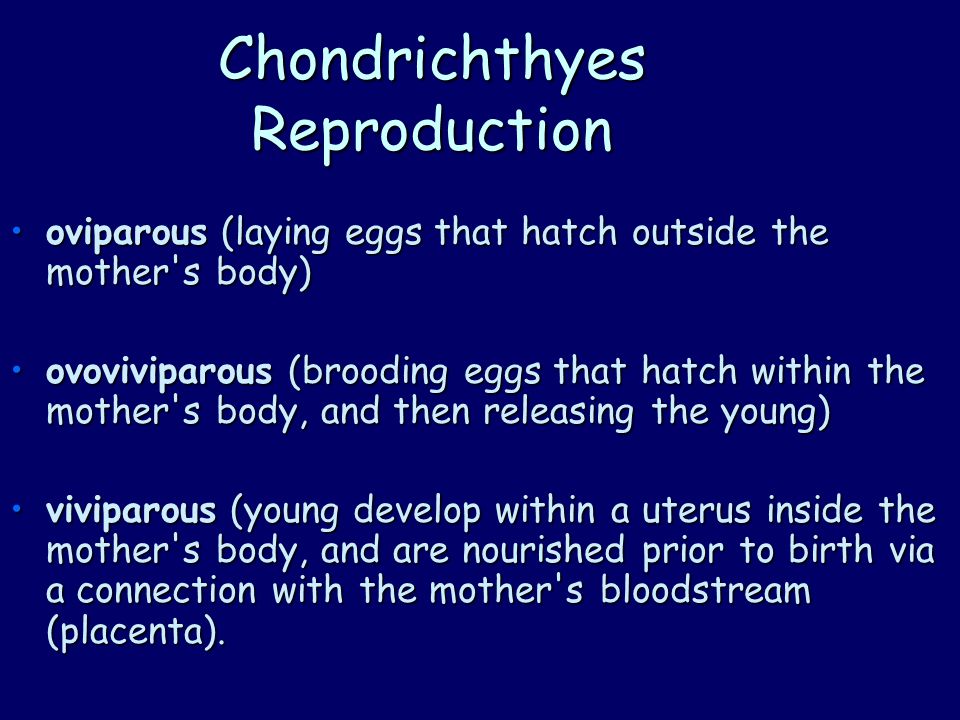 Chondrichthyes
Reproduction

• oviparous (laying eggs that hatch outside the mother's body)

• ovoviviparous (brooding eggs that hatch within the mother's body, and then releasing the young)

• viviparous (young develop within a uterus inside the mother's body, and are nourished prior to birth via a connection with the mother's bloodstream (placenta).